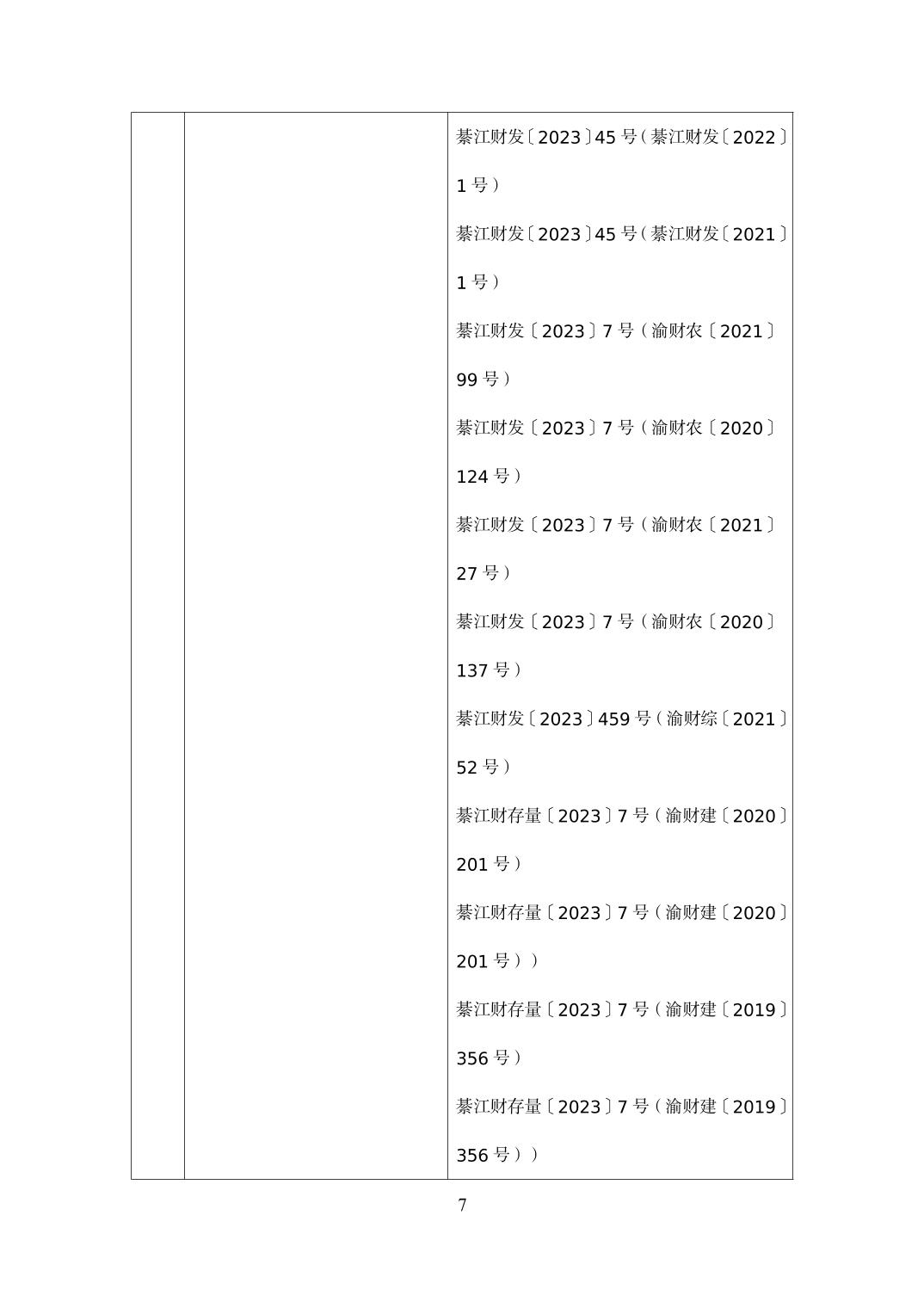 | | | 綦江财发〔2023〕45号（綦江财发〔2022〕1号）<br>綦江财发〔2023〕45号（綦江财发〔2021〕1号）<br>綦江财发〔2023〕7号（渝财农〔2021〕99号）<br>綦江财发〔2023〕7号（渝财农〔2020〕124号）<br>綦江财发〔2023〕7号（渝财农〔2021〕27号）<br>綦江财发〔2023〕7号（渝财农〔2020〕137号）<br>綦江财发〔2023〕459号（渝财综〔2021〕52号）<br>綦江财存量〔2023〕7号（渝财建〔2020〕201号）<br>綦江财存量〔2023〕7号（渝财建〔2020〕201号））<br>綦江财存量〔2023〕7号（渝财建〔2019〕356号）<br>綦江财存量〔2023〕7号（渝财建〔2019〕356号）） |
|---|---|---|

7